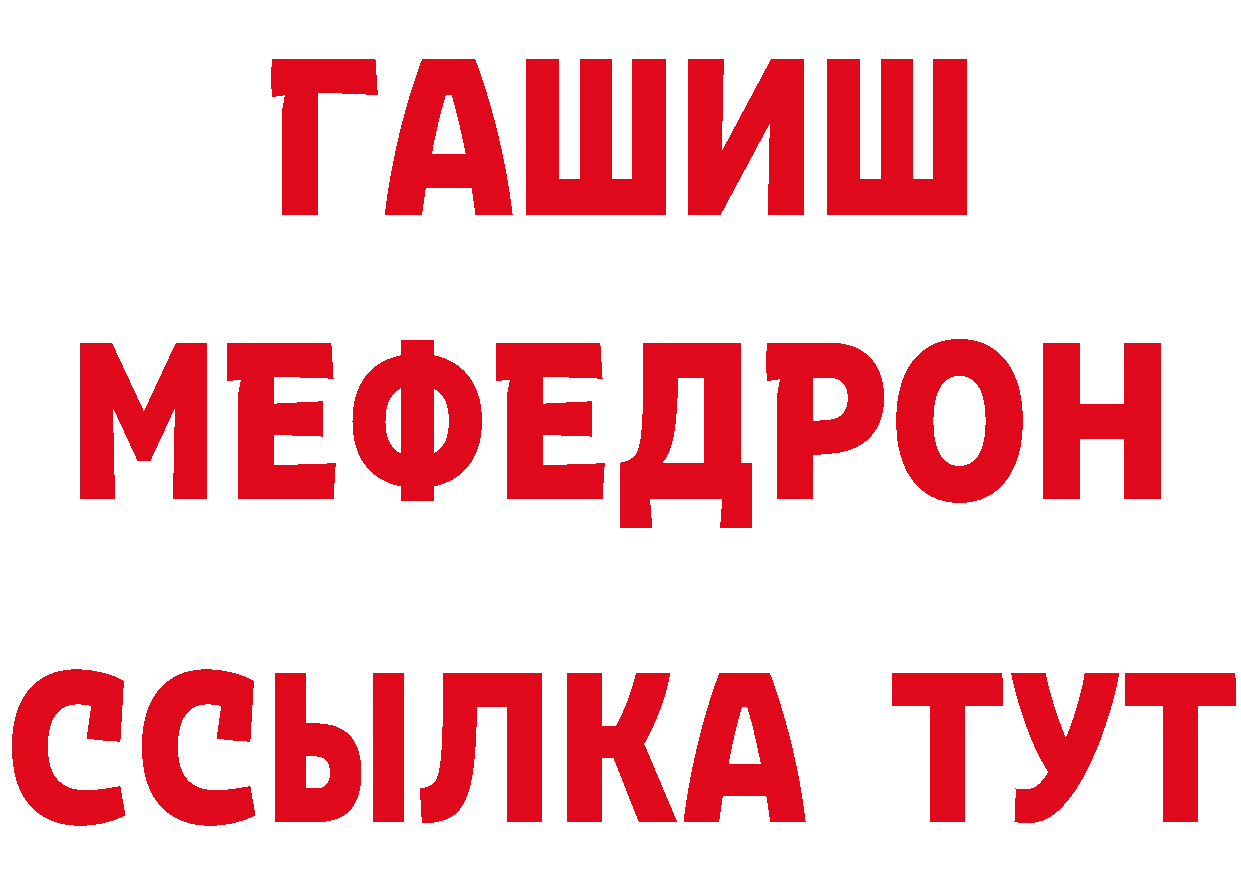 ГАШИШ
МЕФЕДРОН
ССЫЛКА ТУТ